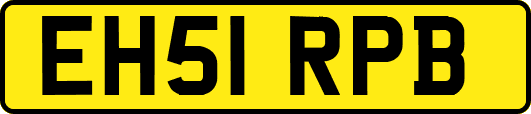 EH51 RPB